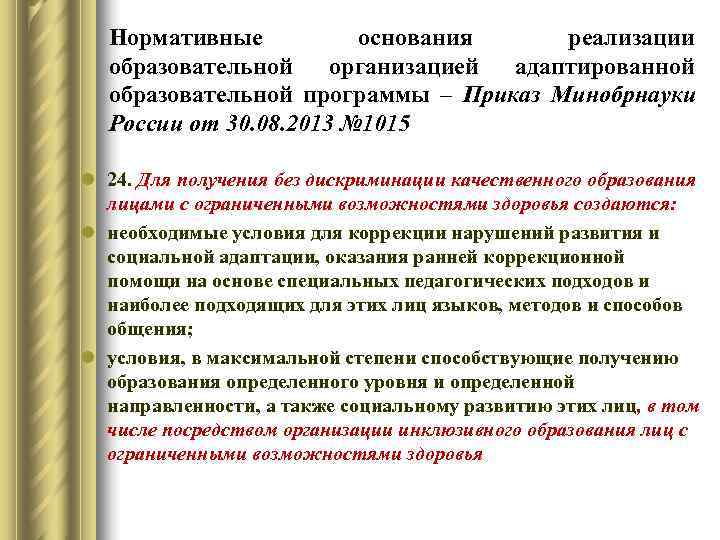 Нормативные основания реализации образовательной организацией адаптированной образовательной программы – Приказ Минобрнауки России от 30.08.2013 №1015

24. Для получения без дискриминации качественного образования лицами с ограниченными возможностями здоровья создаются:

необходимые условия для коррекции нарушений развития и социальной адаптации, оказания ранней коррекционной помощи на основе специальных педагогических подходов и наиболее подходящих для этих лиц языков, методов и способов общения;

условия, в максимальной степени способствующие получению образования определенного уровня и определенной направленности, а также социальному развитию этих лиц, в том числе посредством организации инклюзивного образования лиц с ограниченными возможностями здоровья